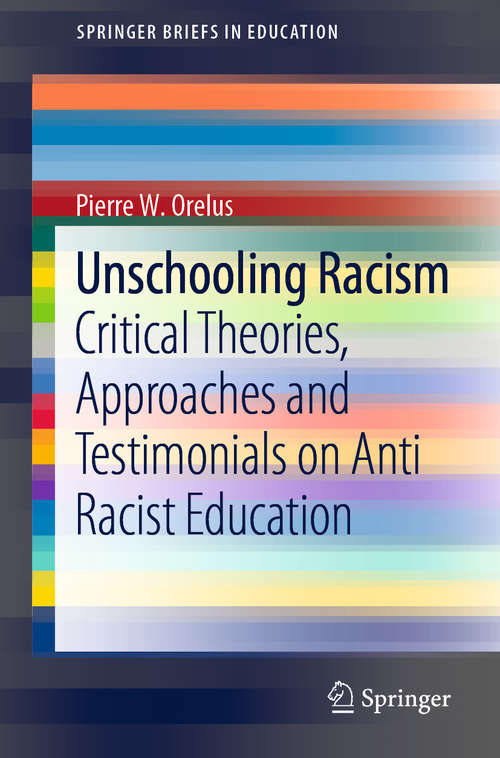 SPRINGER BRIEFS IN EDUCATION

Pierre W. Orelus

Unschooling Racism

Critical Theories, Approaches and Testimonials on Anti Racist Education

Springer